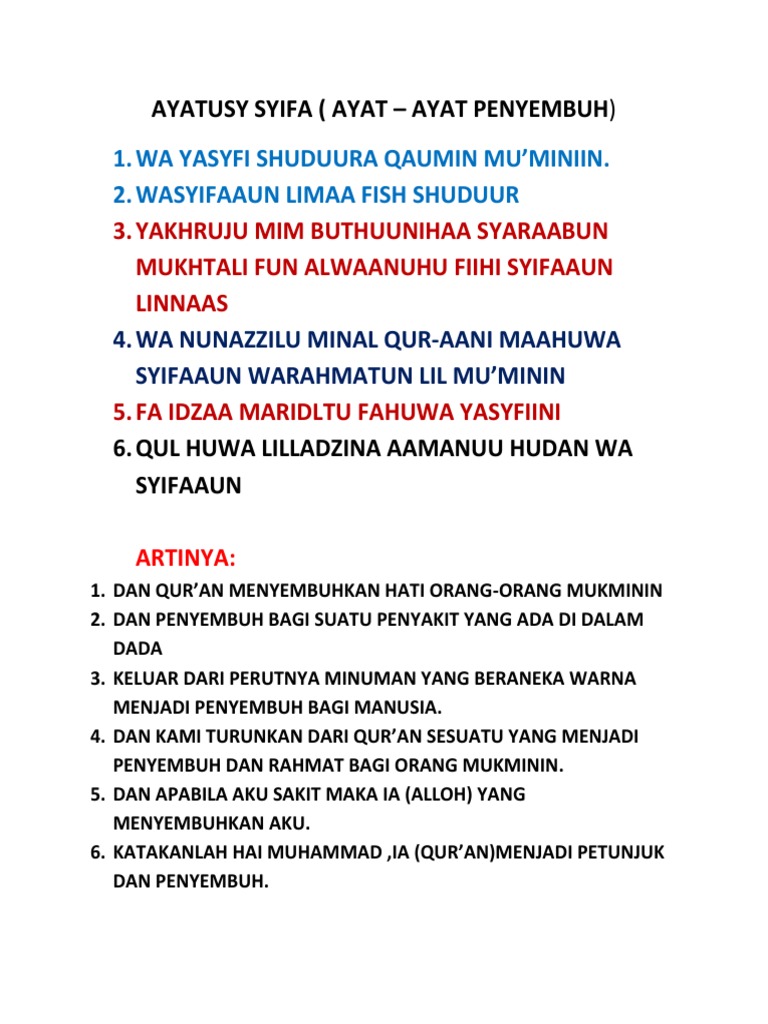 AYATUSY SYIFA ( AYAT – AYAT PENYEMBUH)

1. WA YASYFI SHUDUURA QAUMIN MU'MINIIN.
2. WASYIFAAUN LIMAA FISH SHUDUUR
3. YAKHRUJU MIM BUTHUUNIHAA SYARAABUN MUKHTALI FUN ALWAANUHU FIIHI SYIFAAUN LINNAAS
4. WA NUNAZZILU MINAL QUR-AANI MAAHUWA SYIFAAUN WARAHMATUN LIL MU'MININ
5. FA IDZAA MARIDLTU FAHUWA YASYFIINI
6. QUL HUWA LILLADZINA AAMANUU HUDAN WA SYIFAAUN

ARTINYA:

1. DAN QUR'AN MENYEMBUHKAN HATI ORANG-ORANG MUKMININ
2. DAN PENYEMBUH BAGI SUATU PENYAKIT YANG ADA DI DALAM DADA
3. KELUAR DARI PERUTNYA MINUMAN YANG BERANEKA WARNA MENJADI PENYEMBUH BAGI MANUSIA.
4. DAN KAMI TURUNKAN DARI QUR'AN SESUATU YANG MENJADI PENYEMBUH DAN RAHMAT BAGI ORANG MUKMININ.
5. DAN APABILA AKU SAKIT MAKA IA (ALLOH) YANG MENYEMBUHKAN AKU.
6. KATAKANLAH HAI MUHAMMAD ,IA (QUR'AN)MENJADI PETUNJUK DAN PENYEMBUH.